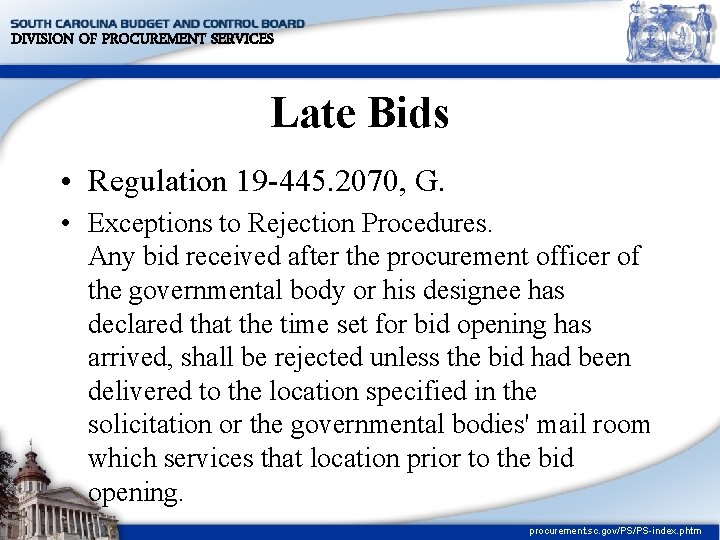 SOUTH CAROLINA BUDGET AND CONTROL BOARD
DIVISION OF PROCUREMENT SERVICES

Late Bids

• Regulation 19-445.2070, G.

• Exceptions to Rejection Procedures.
Any bid received after the procurement officer of the governmental body or his designee has declared that the time set for bid opening has arrived, shall be rejected unless the bid had been delivered to the location specified in the solicitation or the governmental bodies' mail room which services that location prior to the bid opening.

procurement.sc.gov/PS/PS-index.phtm